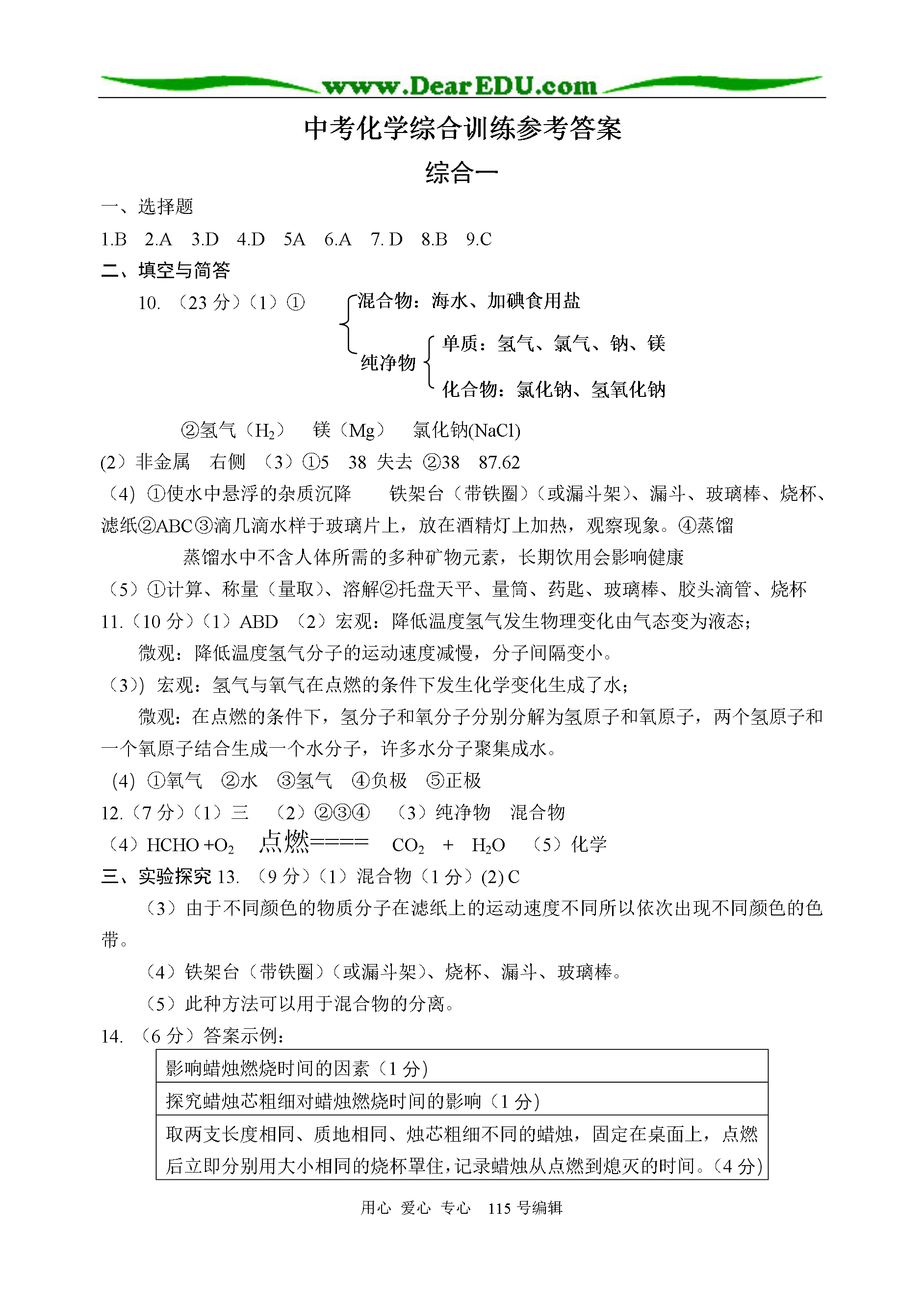 www.DearEDU.com

中考化学综合训练参考答案

综合一

一、选择题

1.B 2.A 3.D 4.D 5A 6.A 7. D 8.B 9.C

二、填空与简答

10. （23 分）（1）①

混合物：海水、加碘食用盐

纯净物

单质：氢气、氯气、钠、镁

化合物：氯化钠、氢氧化钠

②氢气（$H_2$） 镁（Mg） 氯化钠(NaCl)

(2）非金属 右侧 （3）①5 38 失去 ②38 87.62

（4) ①使水中悬浮的杂质沉降 铁架台（带铁圈）（或漏斗架）、漏斗、玻璃棒、烧杯、滤纸②ABC③滴几滴水样于玻璃片上，放在酒精灯上加热，观察现象。④蒸馏

蒸馏水中不含人体所需的多种矿物元素，长期饮用会影响健康

（5）①计算、称量（量取）、溶解②托盘天平、量筒、药匙、玻璃棒、胶头滴管、烧杯

11.（10 分）（1）ABD （2）宏观：降低温度氢气发生物理变化由气态变为液态；

微观：降低温度氢气分子的运动速度减慢，分子间隔变小。

（3)) 宏观：氢气与氧气在点燃的条件下发生化学变化生成了水；

微观：在点燃的条件下，氢分子和氧分子分别分解为氢原子和氧原子，两个氢原子和一个氧原子结合生成一个水分子，许多水分子聚集成水。

(4) ①氧气 ②水 ③氢气 ④负极 ⑤正极

12.（7 分）（1）三 （2）②③④ （3）纯净物 混合物

（4）HCHO +$O_2$ 点燃==== $CO_2$ + $H_2O$ （5）化学

三、实验探究 13. （9 分）（1）混合物（1 分）(2) C

（3）由于不同颜色的物质分子在滤纸上的运动速度不同所以依次出现不同颜色的色带。

（4）铁架台（带铁圈）（或漏斗架）、烧杯、漏斗、玻璃棒。

（5）此种方法可以用于混合物的分离。

14. （6 分）答案示例：

| 影响蜡烛燃烧时间的因素（1 分) |
|---|
| 探究蜡烛芯粗细对蜡烛燃烧时间的影响（1 分) |
| 取两支长度相同、质地相同、烛芯粗细不同的蜡烛，固定在桌面上，点燃后立即分别用大小相同的烧杯罩住，记录蜡烛从点燃到熄灭的时间。（4 分) |

用心 爱心 专心 115 号编辑